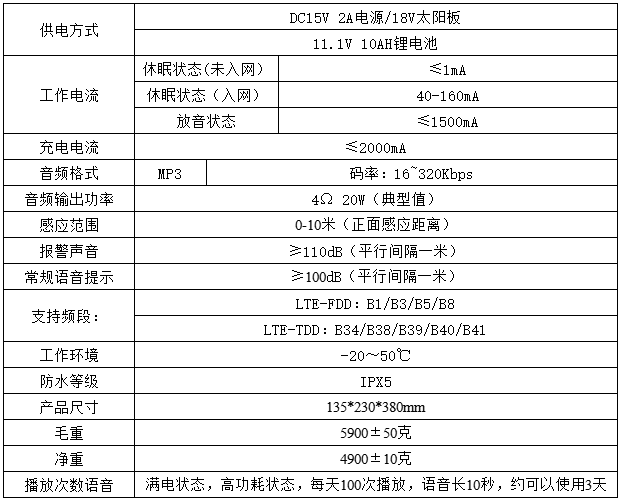 | 供电方式 | DC15V 2A电源/18V太阳板 | |
|---|---|---|
| | 11.1V 10AH锂电池 | |
| 工作电流 | 休眠状态(未入网) | ≤1mA |
| | 休眠状态（入网） | 40-160mA |
| | 放音状态 | ≤1500mA |
| 充电电流 | ≤2000mA | |
| 音频格式 | MP3 | 码率：16~320Kbps |
| 音频输出功率 | 4Ω 20W（典型值） | |
| 感应范围 | 0-10米（正面感应距离） | |
| 报警声音 | ≥110dB（平行间隔一米） | |
| 常规语音提示 | ≥100dB（平行间隔一米） | |
| 支持频段： | LTE-FDD：B1/B3/B5/B8 | |
| | LTE-TDD：B34/B38/B39/B40/B41 | |
| 工作环境 | -20～50℃ | |
| 防水等级 | IPX5 | |
| 产品尺寸 | 135*230*380mm | |
| 毛重 | 5900±50克 | |
| 净重 | 4900±10克 | |
| 播放次数语音 | 满电状态，高功耗状态，每天100次播放，语音长10秒，约可以使用3天 | |